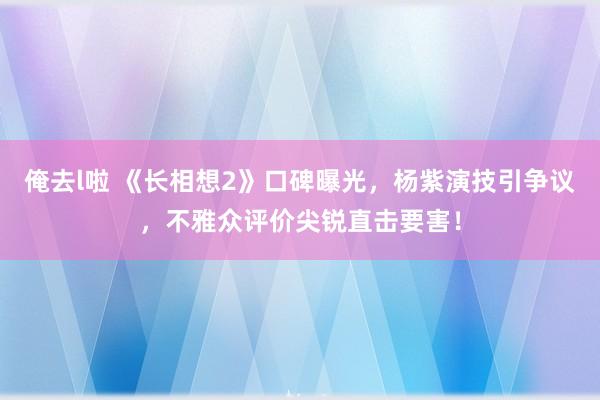 俺去l啦 《长相想2》口碑曝光，杨紫演技引争议，不雅众评价尖锐直击要害！